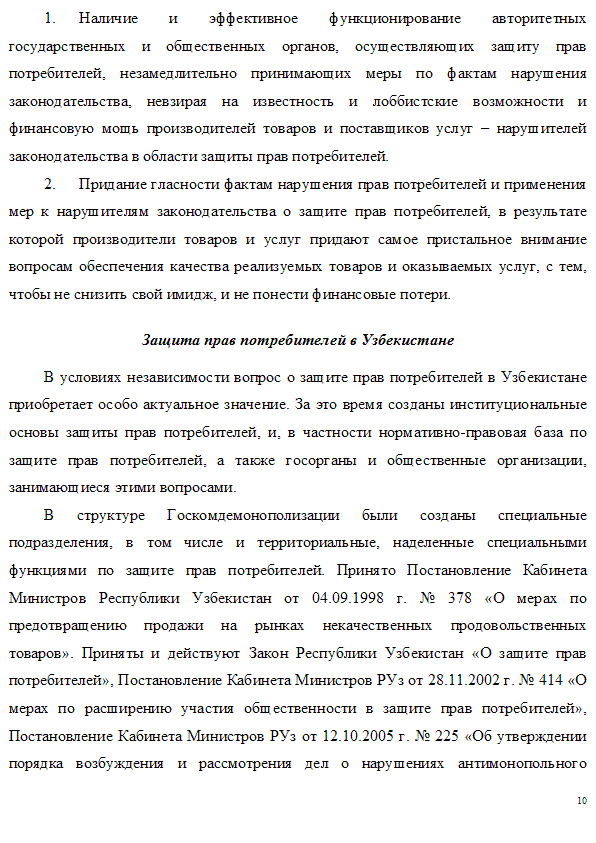 1. Наличие и эффективное функционирование авторитетных государственных и общественных органов, осуществляющих защиту прав потребителей, незамедлительно принимающих меры по фактам нарушения законодательства, невзирая на известность и лоббистские возможности и финансовую мощь производителей товаров и поставщиков услуг – нарушителей законодательства в области защиты прав потребителей.

2. Придание гласности фактам нарушения прав потребителей и применения мер к нарушителям законодательства о защите прав потребителей, в результате которой производители товаров и услуг придают самое пристальное внимание вопросам обеспечения качества реализуемых товаров и оказываемых услуг, с тем, чтобы не снизить свой имидж, и не понести финансовые потери.

Защита прав потребителей в Узбекистане

В условиях независимости вопрос о защите прав потребителей в Узбекистане приобретает особо актуальное значение. За это время созданы институциональные основы защиты прав потребителей, и, в частности нормативно-правовая база по защите прав потребителей, а также госорганы и общественные организации, занимающиеся этими вопросами.

В структуре Госкомдемонополизации были созданы специальные подразделения, в том числе и территориальные, наделенные специальными функциями по защите прав потребителей. Принято Постановление Кабинета Министров Республики Узбекистан от 04.09.1998 г. № 378 «О мерах по предотвращению продажи на рынках некачественных продовольственных товаров». Приняты и действуют Закон Республики Узбекистан «О защите прав потребителей», Постановление Кабинета Министров РУз от 28.11.2002 г. № 414 «О мерах по расширению участия общественности в защите прав потребителей», Постановление Кабинета Министров РУз от 12.10.2005 г. № 225 «Об утверждении порядка возбуждения и рассмотрения дел о нарушениях антимонопольного

10